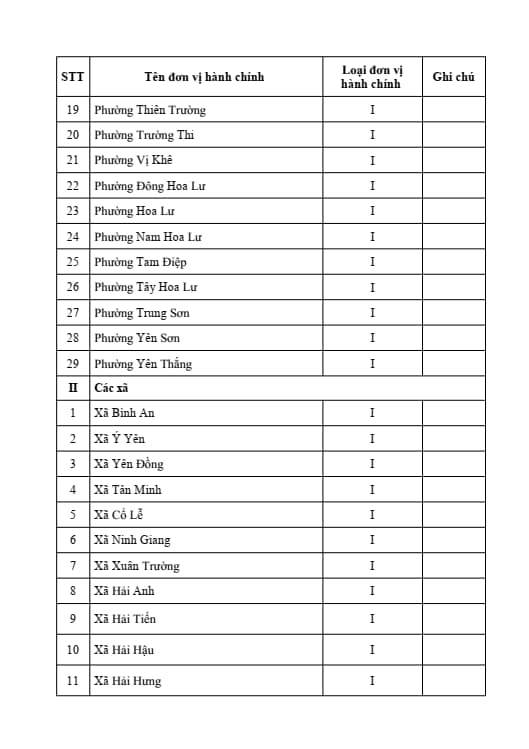 | STT | Tên đơn vị hành chính | Loại đơn vị hành chính | Ghi chú |
|---|---|---|---|
| 19 | Phường Thiên Trường | I | |
| 20 | Phường Trường Thi | I | |
| 21 | Phường Vị Khê | I | |
| 22 | Phường Đông Hoa Lư | I | |
| 23 | Phường Hoa Lư | I | |
| 24 | Phường Nam Hoa Lư | I | |
| 25 | Phường Tam Điệp | I | |
| 26 | Phường Tây Hoa Lư | I | |
| 27 | Phường Trung Sơn | I | |
| 28 | Phường Yên Sơn | I | |
| 29 | Phường Yên Thắng | I | |
| II | Các xã | | |
| 1 | Xã Bình An | I | |
| 2 | Xã Ý Yên | I | |
| 3 | Xã Yên Đồng | I | |
| 4 | Xã Tân Minh | I | |
| 5 | Xã Cổ Lễ | I | |
| 6 | Xã Ninh Giang | I | |
| 7 | Xã Xuân Trường | I | |
| 8 | Xã Hải Anh | I | |
| 9 | Xã Hải Tiến | I | |
| 10 | Xã Hải Hậu | I | |
| 11 | Xã Hải Hưng | I | |